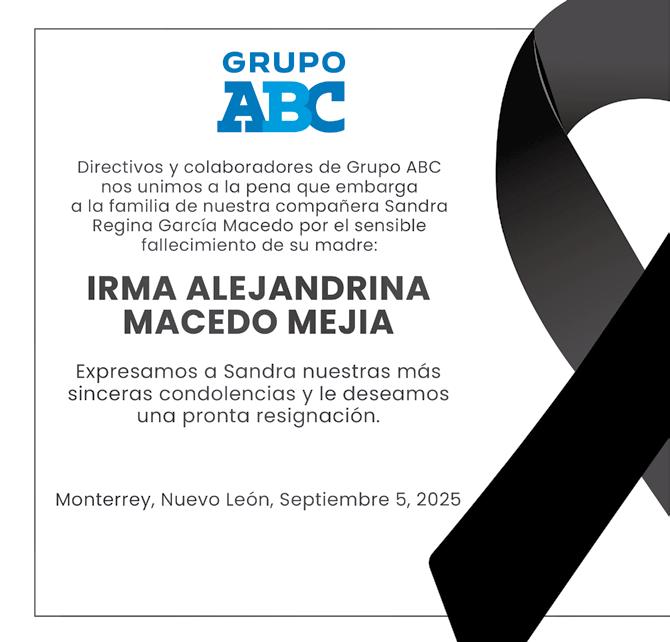 GRUPO
ABC

Directivos y colaboradores de Grupo ABC nos unimos a la pena que embarga a la familia de nuestra compañera Sandra Regina García Macedo por el sensible fallecimiento de su madre:

IRMA ALEJANDRINA MACEDO MEJIA

Expresamos a Sandra nuestras más sinceras condolencias y le deseamos una pronta resignación.

Monterrey, Nuevo León, Septiembre 5, 2025